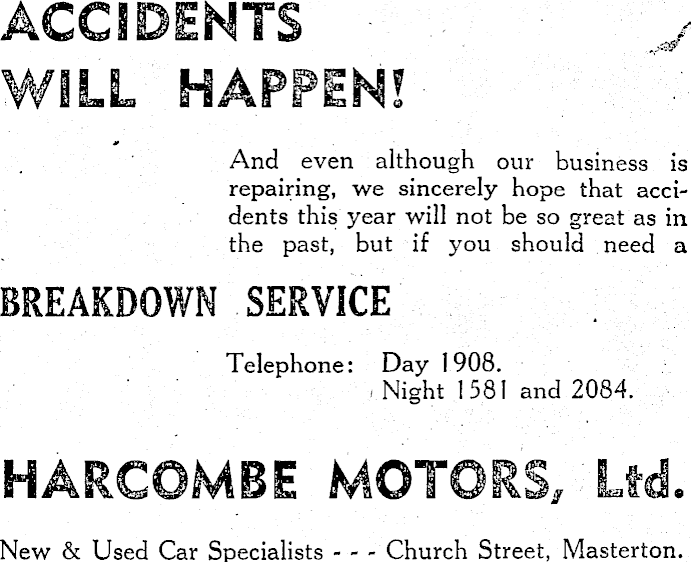 ACCIDENTS WILL HAPPEN!

And even although our business is repairing, we sincerely hope that accidents this year will not be so great as in the past, but if you should need a

BREAKDOWN SERVICE

Telephone: Day 1908.
Night 1581 and 2084.

HARCOMBE MOTORS, Ltd.

New & Used Car Specialists - - - Church Street, Masterton.